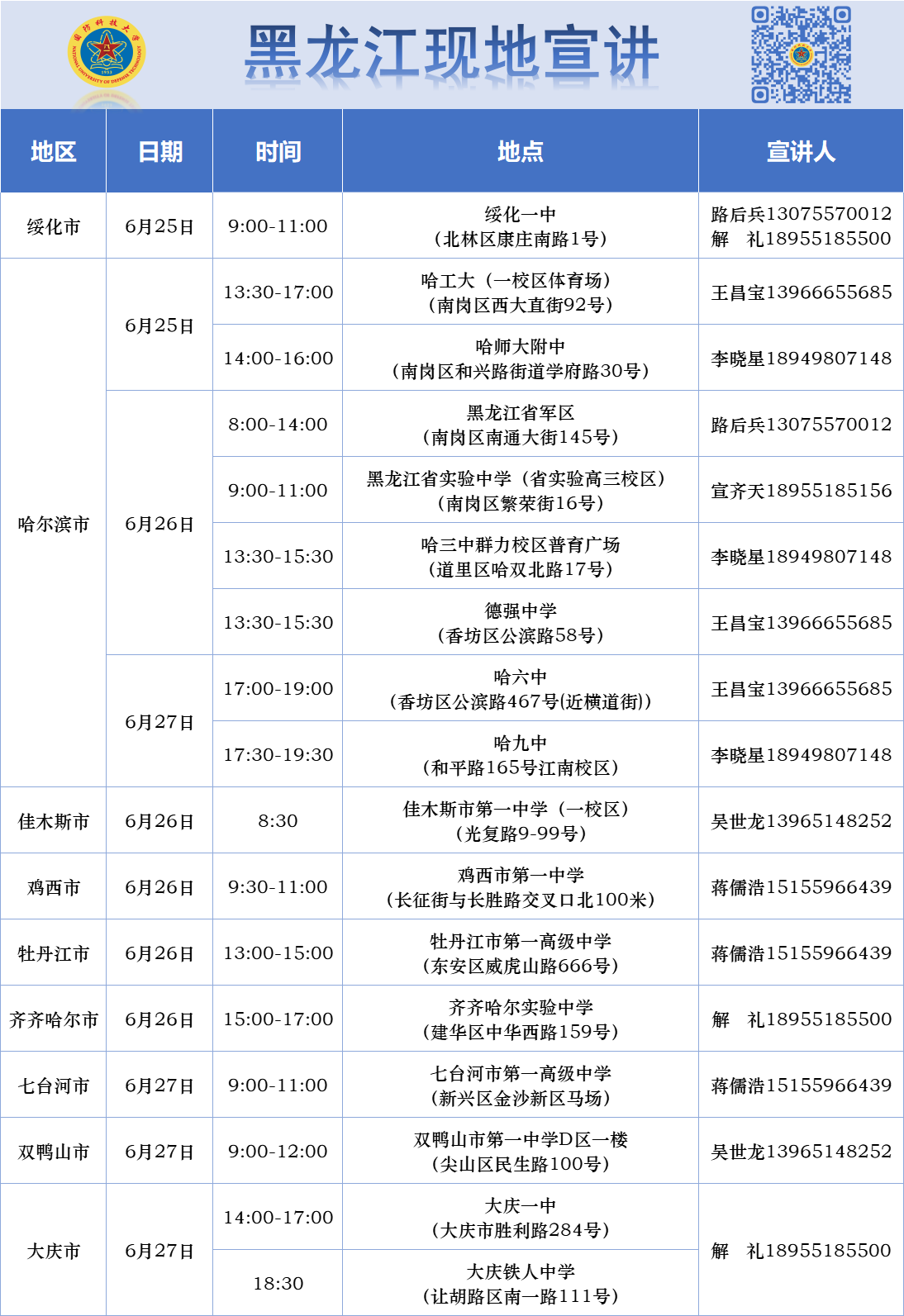 黑龙江现地宣讲

| 地区 | 日期 | 时间 | 地点 | 宣讲人 |
|---|---|---|---|---|
| 绥化市 | 6月25日 | 9:00-11:00 | 绥化一中（北林区康庄南路1号） | 路后兵13075570012 解 礼18955185500 |
| 哈尔滨市 | 6月25日 | 13:30-17:00 | 哈工大（一校区体育场）（南岗区西大直街92号） | 王昌宝13966655685 |
|  |  | 14:00-16:00 | 哈师大附中（南岗区和兴路街道学府路30号） | 李晓星18949807148 |
|  | 6月26日 | 8:00-14:00 | 黑龙江省军区（南岗区南通大街145号） | 路后兵13075570012 |
|  |  | 9:00-11:00 | 黑龙江省实验中学（省实验高三校区）（南岗区繁荣街16号） | 宣齐天18955185156 |
|  |  | 13:30-15:30 | 哈三中群力校区普育广场（道里区哈双北路17号） | 李晓星18949807148 |
|  |  | 13:30-15:30 | 德强中学（香坊区公滨路58号） | 王昌宝13966655685 |
|  | 6月27日 | 17:00-19:00 | 哈六中（香坊区公滨路467号(近横道街)） | 王昌宝13966655685 |
|  |  | 17:30-19:30 | 哈九中（和平路165号江南校区） | 李晓星18949807148 |
| 佳木斯市 | 6月26日 | 8:30 | 佳木斯市第一中学（一校区）（光复路9-99号） | 吴世龙13965148252 |
| 鸡西市 | 6月26日 | 9:30-11:00 | 鸡西市第一中学（长征街与长胜路交叉口北100米） | 蒋儒浩15155966439 |
| 牡丹江市 | 6月26日 | 13:00-15:00 | 牡丹江市第一高级中学（东安区威虎山路666号） | 蒋儒浩15155966439 |
| 齐齐哈尔市 | 6月26日 | 15:00-17:00 | 齐齐哈尔实验中学（建华区中华西路159号） | 解 礼18955185500 |
| 七台河市 | 6月27日 | 9:00-11:00 | 七台河市第一高级中学（新兴区金沙新区马场） | 蒋儒浩15155966439 |
| 双鸭山市 | 6月27日 | 9:00-12:00 | 双鸭山市第一中学D区一楼（尖山区民生路100号） | 吴世龙13965148252 |
| 大庆市 | 6月27日 | 14:00-17:00 | 大庆一中（大庆市胜利路284号） | 解 礼18955185500 |
|  |  | 18:30 | 大庆铁人中学（让胡路区南一路111号） |  |